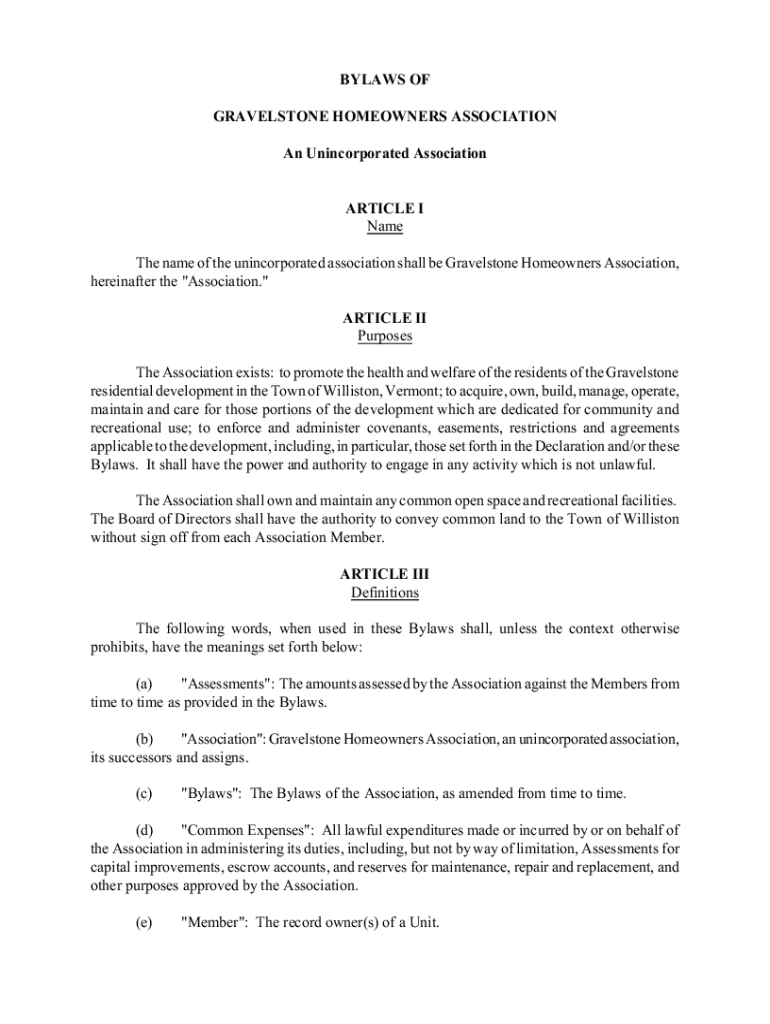 BYLAWS OF

GRAVELSTONE HOMEOWNERS ASSOCIATION

An Unincorporated Association

ARTICLE I
Name

The name of the unincorporated association shall be Gravelstone Homeowners Association, hereinafter the "Association."

ARTICLE II
Purposes

The Association exists: to promote the health and welfare of the residents of the Gravelstone residential development in the Town of Williston, Vermont; to acquire, own, build, manage, operate, maintain and care for those portions of the development which are dedicated for community and recreational use; to enforce and administer covenants, easements, restrictions and agreements applicable to the development, including, in particular, those set forth in the Declaration and/or these Bylaws. It shall have the power and authority to engage in any activity which is not unlawful.

The Association shall own and maintain any common open space and recreational facilities. The Board of Directors shall have the authority to convey common land to the Town of Williston without sign off from each Association Member.

ARTICLE III
Definitions

The following words, when used in these Bylaws shall, unless the context otherwise prohibits, have the meanings set forth below:

(a) "Assessments": The amounts assessed by the Association against the Members from time to time as provided in the Bylaws.

(b) "Association": Gravelstone Homeowners Association, an unincorporated association, its successors and assigns.

(c) "Bylaws": The Bylaws of the Association, as amended from time to time.

(d) "Common Expenses": All lawful expenditures made or incurred by or on behalf of the Association in administering its duties, including, but not by way of limitation, Assessments for capital improvements, escrow accounts, and reserves for maintenance, repair and replacement, and other purposes approved by the Association.

(e) "Member": The record owner(s) of a Unit.